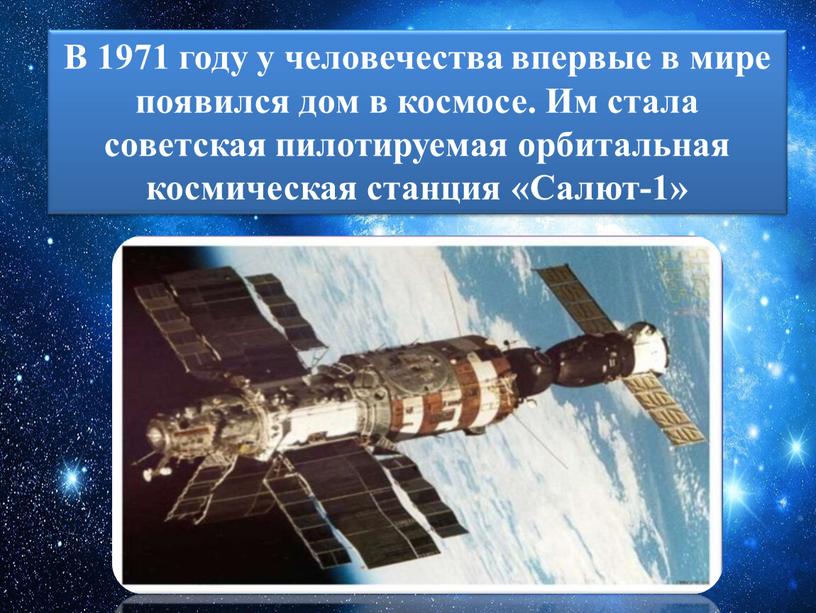 В 1971 году у человечества впервые в мире появился дом в космосе. Им стала советская пилотируемая орбитальная космическая станция «Салют-1»